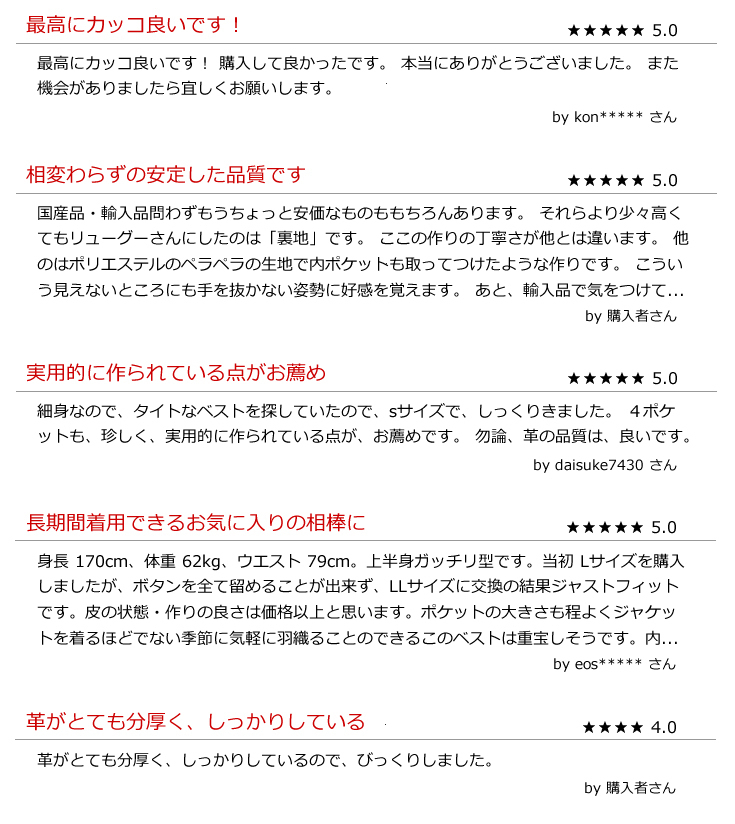 最高にカッコ良いです！

★★★★★ 5.0

最高にカッコ良いです！ 購入して良かったです。 本当にありがとうございました。 また機会がありましたら宜しくお願いします。

by kon***** さん

相変わらずの安定した品質です

★★★★★ 5.0

国産品・輸入品問わずもうちょっと安価なものももちろんあります。 それらより少々高くてもリューグーさんにしたのは「裏地」です。 ここの作りの丁寧さが他とは違います。 他のはポリエステルのペラペラの生地で内ポケットも取ってつけたような作りです。 こういう見えないところにも手を抜かない姿勢に好感を覚えます。 あと、輸入品で気をつけて…

by 購入者さん

実用的に作られている点がお薦め

★★★★★ 5.0

細身なので、タイトなベストを探していたので、sサイズで、しっくりきました。 ４ポケットも、珍しく、実用的に作られている点が、お薦めです。 勿論、革の品質は、良いです。

by daisuke7430 さん

長期間着用できるお気に入りの相棒に

★★★★★ 5.0

身長 170cm、体重 62kg、ウエスト 79cm。上半身ガッチリ型です。当初 Lサイズを購入しましたが、ボタンを全て留めることが出来ず、LLサイズに交換の結果ジャストフィットです。皮の状態・作りの良さは価格以上と思います。ポケットの大きさも程よくジャケットを着るほどでない季節に気軽に羽織ることのできるこのベストは重宝しそうです。内…

by eos***** さん

革がとても分厚く、しっかりしている

★★★★ 4.0

革がとても分厚く、しっかりしているので、びっくりしました。

by 購入者さん